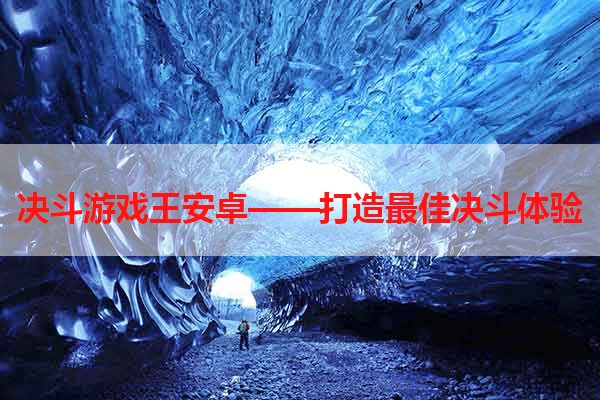 决斗游戏王安卓——打造最佳决斗体验